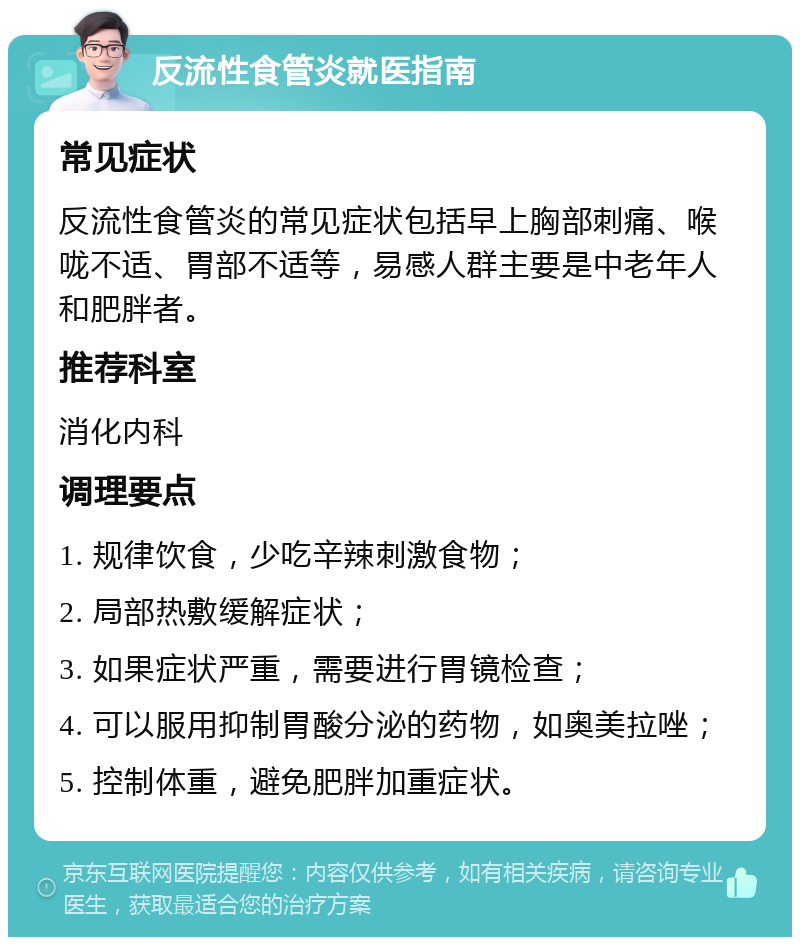 反流性食管炎就医指南

常见症状

反流性食管炎的常见症状包括早上胸部刺痛、喉咙不适、胃部不适等，易感人群主要是中老年人和肥胖者。

推荐科室

消化内科

调理要点

1. 规律饮食，少吃辛辣刺激食物；

2. 局部热敷缓解症状；

3. 如果症状严重，需要进行胃镜检查；

4. 可以服用抑制胃酸分泌的药物，如奥美拉唑；

5. 控制体重，避免肥胖加重症状。

京东互联网医院提醒您：内容仅供参考，如有相关疾病，请咨询专业医生，获取最适合您的治疗方案